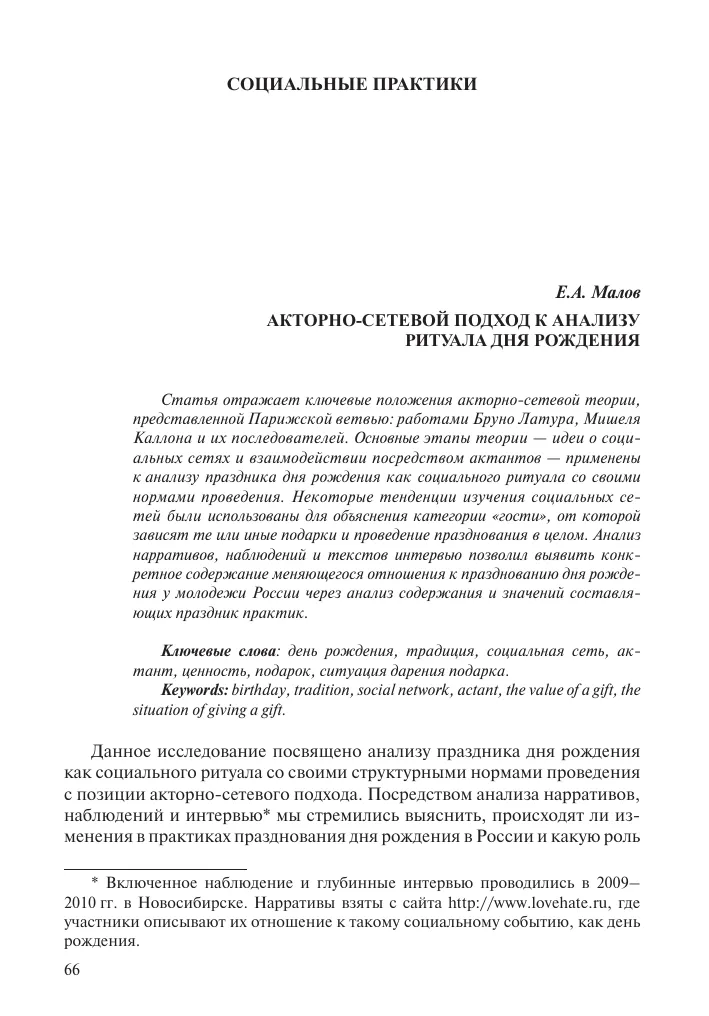 СОЦИАЛЬНЫЕ ПРАКТИКИ

Е.А. Малов

АКТОРНО-СЕТЕВОЙ ПОДХОД К АНАЛИЗУ РИТУАЛА ДНЯ РОЖДЕНИЯ

Статья отражает ключевые положения акторно-сетевой теории, представленной Парижской ветвью: работами Бруно Латура, Мишеля Каллона и их последователей. Основные этапы теории — идеи о социальных сетях и взаимодействии посредством актантов — применены к анализу праздника дня рождения как социального ритуала со своими нормами проведения. Некоторые тенденции изучения социальных сетей были использованы для объяснения категории «гости», от которой зависят те или иные подарки и проведение празднования в целом. Анализ нарративов, наблюдений и текстов интервью позволил выявить конкретное содержание меняющегося отношения к празднованию дня рождения у молодежи России через анализ содержания и значений составляющих праздник практик.

Ключевые слова: день рождения, традиция, социальная сеть, актант, ценность, подарок, ситуация дарения подарка.
Keywords: birthday, tradition, social network, actant, the value of a gift, the situation of giving a gift.

Данное исследование посвящено анализу праздника дня рождения как социального ритуала со своими структурными нормами проведения с позиции акторно-сетевого подхода. Посредством анализа нарративов, наблюдений и интервью* мы стремились выяснить, происходят ли изменения в практиках празднования дня рождения в России и какую роль

* Включенное наблюдение и глубинные интервью проводились в 2009–2010 гг. в Новосибирске. Нарративы взяты с сайта http://www.lovehate.ru, где участники описывают их отношение к такому социальному событию, как день рождения.

66